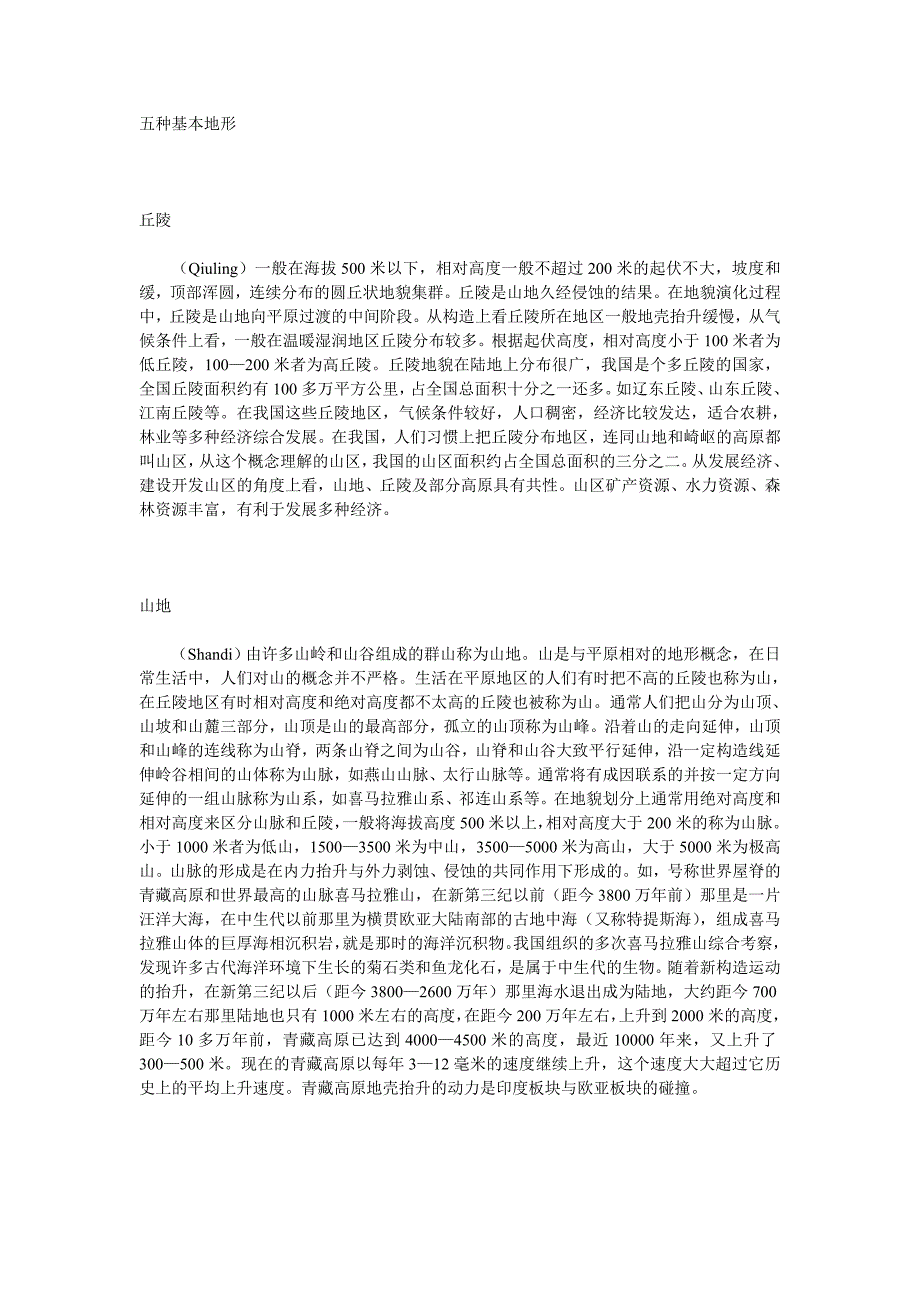 五种基本地形

丘陵

（Qiuling）一般在海拔 500 米以下，相对高度一般不超过 200 米的起伏不大，坡度和缓，顶部浑圆，连续分布的圆丘状地貌集群。丘陵是山地久经侵蚀的结果。在地貌演化过程中，丘陵是山地向平原过渡的中间阶段。从构造上看丘陵所在地区一般地壳抬升缓慢，从气候条件上看，一般在温暖湿润地区丘陵分布较多。根据起伏高度，相对高度小于 100 米者为低丘陵，100—200 米者为高丘陵。丘陵地貌在陆地上分布很广，我国是个多丘陵的国家，全国丘陵面积约有 100 多万平方公里，占全国总面积十分之一还多。如辽东丘陵、山东丘陵、江南丘陵等。在我国这些丘陵地区，气候条件较好，人口稠密，经济比较发达，适合农耕，林业等多种经济综合发展。在我国，人们习惯上把丘陵分布地区，连同山地和崎岖的高原都叫山区，从这个概念理解的山区，我国的山区面积约占全国总面积的三分之二。从发展经济、建设开发山区的角度上看，山地、丘陵及部分高原具有共性。山区矿产资源、水力资源、森林资源丰富，有利于发展多种经济。

山地

（Shandi）由许多山岭和山谷组成的群山称为山地。山是与平原相对的地形概念，在日常生活中，人们对山的概念并不严格。生活在平原地区的人们有时把不高的丘陵也称为山，在丘陵地区有时相对高度和绝对高度都不太高的丘陵也被称为山。通常人们把山分为山顶、山坡和山麓三部分，山顶是山的最高部分，孤立的山顶称为山峰。沿着山的走向延伸，山顶和山峰的连线称为山脊，两条山脊之间为山谷，山脊和山谷大致平行延伸，沿一定构造线延伸岭谷相间的山体称为山脉，如燕山山脉、太行山脉等。通常将有成因联系的并按一定方向延伸的一组山脉称为山系，如喜马拉雅山系、祁连山系等。在地貌划分上通常用绝对高度和相对高度来区分山脉和丘陵，一般将海拔高度 500 米以上，相对高度大于 200 米的称为山脉。小于 1000 米者为低山，1500—3500 米为中山，3500—5000 米为高山，大于 5000 米为极高山。山脉的形成是在内力抬升与外力剥蚀、侵蚀的共同作用下形成的。如，号称世界屋脊的青藏高原和世界最高的山脉喜马拉雅山，在新第三纪以前（距今 3800 万年前）那里是一片汪洋大海，在中生代以前那里为横贯欧亚大陆南部的古地中海（又称特提斯海），组成喜马拉雅山体的巨厚海相沉积岩，就是那时的海洋沉积物。我国组织的多次喜马拉雅山综合考察，发现许多古代海洋环境下生长的菊石类和鱼龙化石，是属于中生代的生物。随着新构造运动的抬升，在新第三纪以后（距今 3800—2600 万年）那里海水退出成为陆地，大约距今 700 万年左右那里陆地也只有 1000 米左右的高度，在距今 200 万年左右，上升到 2000 米的高度，距今 10 多万年前，青藏高原已达到 4000—4500 米的高度，最近 10000 年来，又上升了 300—500 米。现在的青藏高原以每年 3—12 毫米的速度继续上升，这个速度大大超过它历史上的平均上升速度。青藏高原地壳抬升的动力是印度板块与欧亚板块的碰撞。